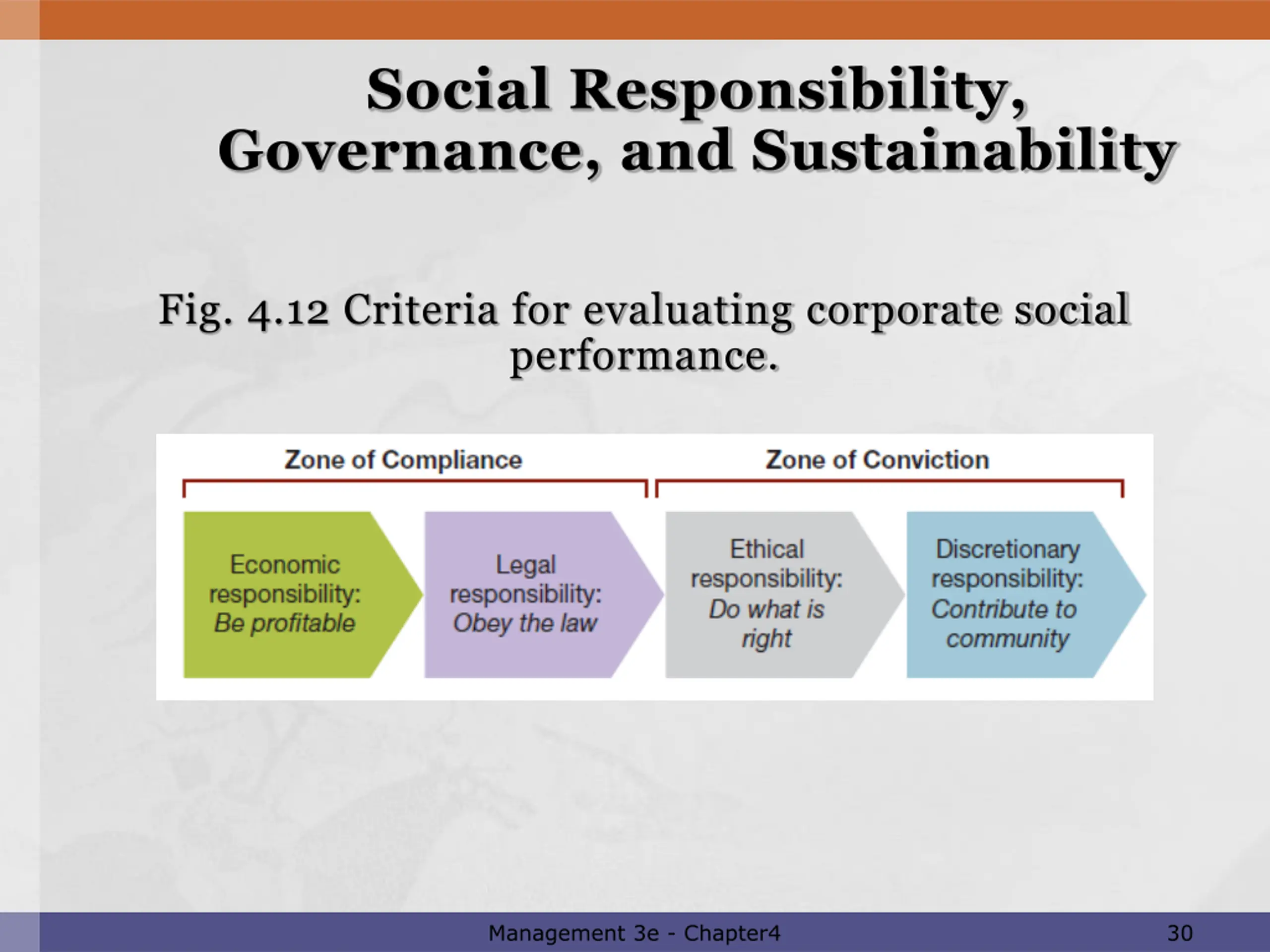 Social Responsibility, Governance, and Sustainability

Fig. 4.12 Criteria for evaluating corporate social performance.

Zone of Compliance

Zone of Conviction

Economic responsibility: Be profitable

Legal responsibility: Obey the law

Ethical responsibility: Do what is right

Discretionary responsibility: Contribute to community

Management 3e - Chapter4

30